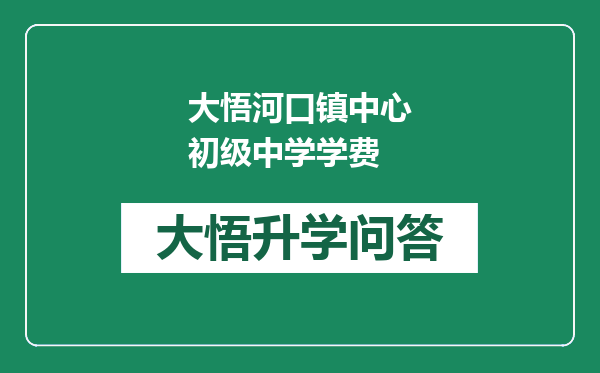 大悟河口镇中心初级中学学费

大悟升学问答